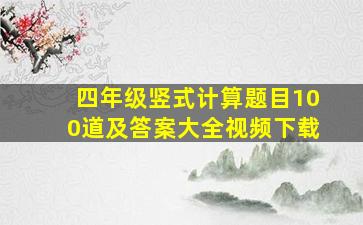 四年级竖式计算题目100道及答案大全视频下载